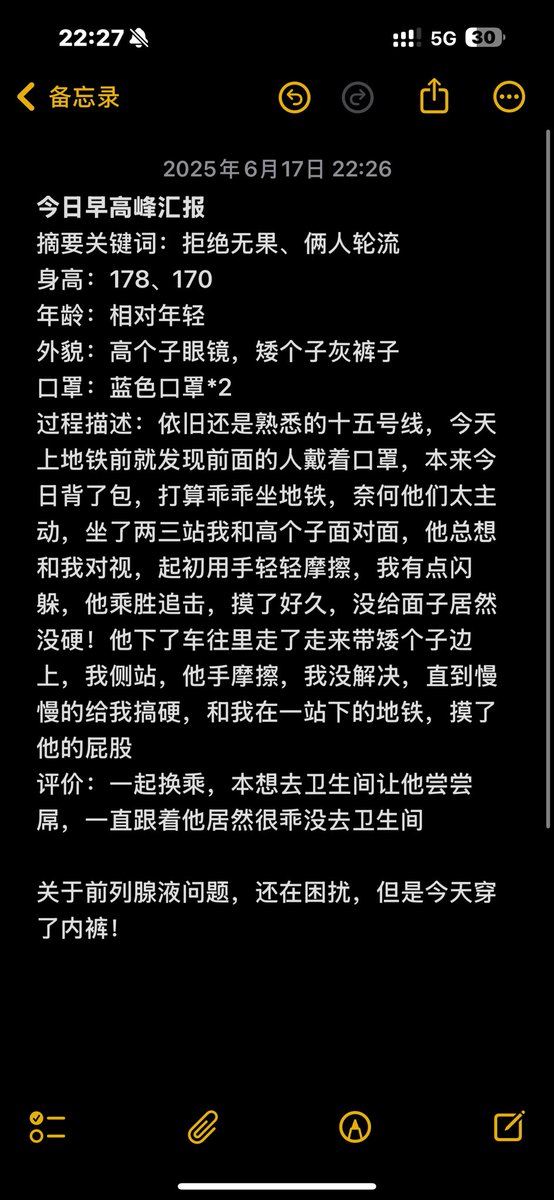 22:27
5G 30
备忘录
2025年6月17日 22:26
今日早高峰汇报
摘要关键词：拒绝无果、俩人轮流
身高：178、170
年龄：相对年轻
外貌：高个子眼镜，矮个子灰裤子
口罩：蓝色口罩*2
过程描述：依旧还是熟悉的十五号线，今天上地铁前就发现前面的人戴着口罩，本来今日背了包，打算乖乖坐地铁，奈何他们太主动，坐了两三站我和高个子面对面，他总想和我对视，起初用手轻轻摩擦，我有点闪躲，他乘胜追击，摸了好久，没给面子居然没硬！他下了车往里走了走来带矮个子边上，我侧站，他手摩擦，我没解决，直到慢慢的给我搞硬，和我在一站下的地铁，摸了他的屁股
评价：一起换乘，本想去卫生间让他尝尝屌，一直跟着他居然很乖没去卫生间

关于前列腺液问题，还在困扰，但是今天穿了内裤！